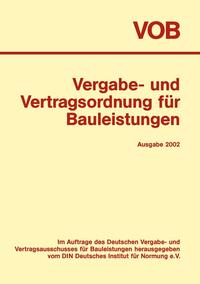 VOB

Vergabe- und Vertragsordnung für Bauleistungen

Ausgabe 2002

Im Auftrage des Deutschen Vergabe- und Vertragsausschusses für Bauleistungen herausgegeben vom DIN Deutsches Institut für Normung e.V.